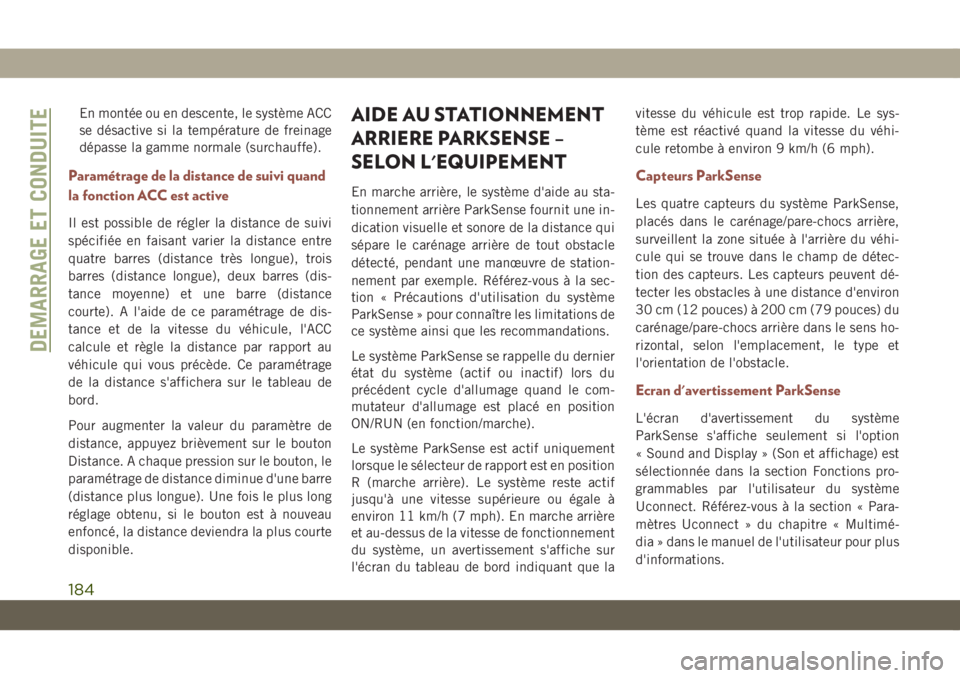 DEMARRAGE ET CONDUITE

En montée ou en descente, le système ACC se désactive si la température de freinage dépasse la gamme normale (surchauffe).

Paramétrage de la distance de suivi quand la fonction ACC est active

Il est possible de régler la distance de suivi spécifiée en faisant varier la distance entre quatre barres (distance très longue), trois barres (distance longue), deux barres (distance moyenne) et une barre (distance courte). A l'aide de ce paramétrage de distance et de la vitesse du véhicule, l'ACC calcule et règle la distance par rapport au véhicule qui vous précède. Ce paramétrage de la distance s'affichera sur le tableau de bord.

Pour augmenter la valeur du paramètre de distance, appuyez brièvement sur le bouton Distance. A chaque pression sur le bouton, le paramétrage de distance diminue d'une barre (distance plus longue). Une fois le plus long réglage obtenu, si le bouton est à nouveau enfoncé, la distance deviendra la plus courte disponible.

AIDE AU STATIONNEMENT ARRIERE PARKSENSE – SELON L'EQUIPEMENT

En marche arrière, le système d'aide au stationnement arrière ParkSense fournit une indication visuelle et sonore de la distance qui sépare le carénage arrière de tout obstacle détecté, pendant une manœuvre de stationnement par exemple. Référez-vous à la section « Précautions d'utilisation du système ParkSense » pour connaître les limitations de ce système ainsi que les recommandations.

Le système ParkSense se rappelle du dernier état du système (actif ou inactif) lors du précédent cycle d'allumage quand le commutateur d'allumage est placé en position ON/RUN (en fonction/marche).

Le système ParkSense est actif uniquement lorsque le sélecteur de rapport est en position R (marche arrière). Le système reste actif jusqu'à une vitesse supérieure ou égale à environ 11 km/h (7 mph). En marche arrière et au-dessus de la vitesse de fonctionnement du système, un avertissement s'affiche sur l'écran du tableau de bord indiquant que la vitesse du véhicule est trop rapide. Le système est réactivé quand la vitesse du véhicule retombe à environ 9 km/h (6 mph).

Capteurs ParkSense

Les quatre capteurs du système ParkSense, placés dans le carénage/pare-chocs arrière, surveillent la zone située à l'arrière du véhicule qui se trouve dans le champ de détection des capteurs. Les capteurs peuvent détecter les obstacles à une distance d'environ 30 cm (12 pouces) à 200 cm (79 pouces) du carénage/pare-chocs arrière dans le sens horizontal, selon l'emplacement, le type et l'orientation de l'obstacle.

Ecran d'avertissement ParkSense

L'écran d'avertissement du système ParkSense s'affiche seulement si l'option « Sound and Display » (Son et affichage) est sélectionnée dans la section Fonctions programmables par l'utilisateur du système Uconnect. Référez-vous à la section « Paramètres Uconnect » du chapitre « Multimédia » dans le manuel de l'utilisateur pour plus d'informations.

184

carmanualsonline.info